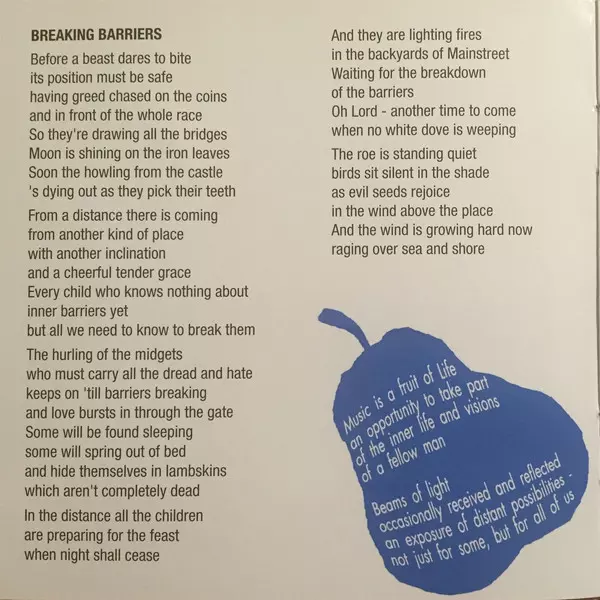 BREAKING BARRIERS

Before a beast dares to bite
its position must be safe
having greed chased on the coins
and in front of the whole race
So they're drawing all the bridges
Moon is shining on the iron leaves
Soon the howling from the castle
's dying out as they pick their teeth

From a distance there is coming
from another kind of place
with another inclination
and a cheerful tender grace
Every child who knows nothing about
inner barriers yet
but all we need to know to break them

The hurling of the midgets
who must carry all the dread and hate
keeps on 'till barriers breaking
and love bursts in through the gate
Some will be found sleeping
some will spring out of bed
and hide themselves in lambskins
which aren't completely dead

In the distance all the children
are preparing for the feast
when night shall cease

And they are lighting fires
in the backyards of Mainstreet
Waiting for the breakdown
of the barriers
Oh Lord - another time to come
when no white dove is weeping

The roe is standing quiet
birds sit silent in the shade
as evil seeds rejoice
in the wind above the place
And the wind is growing hard now
raging over sea and shore

Music is a fruit of Life
an opportunity to take part
of the inner life and visions
of a fellow man

Beams of light
occasionally received and reflected
an exposure of distant possibilities -
not just for some, but for all of us